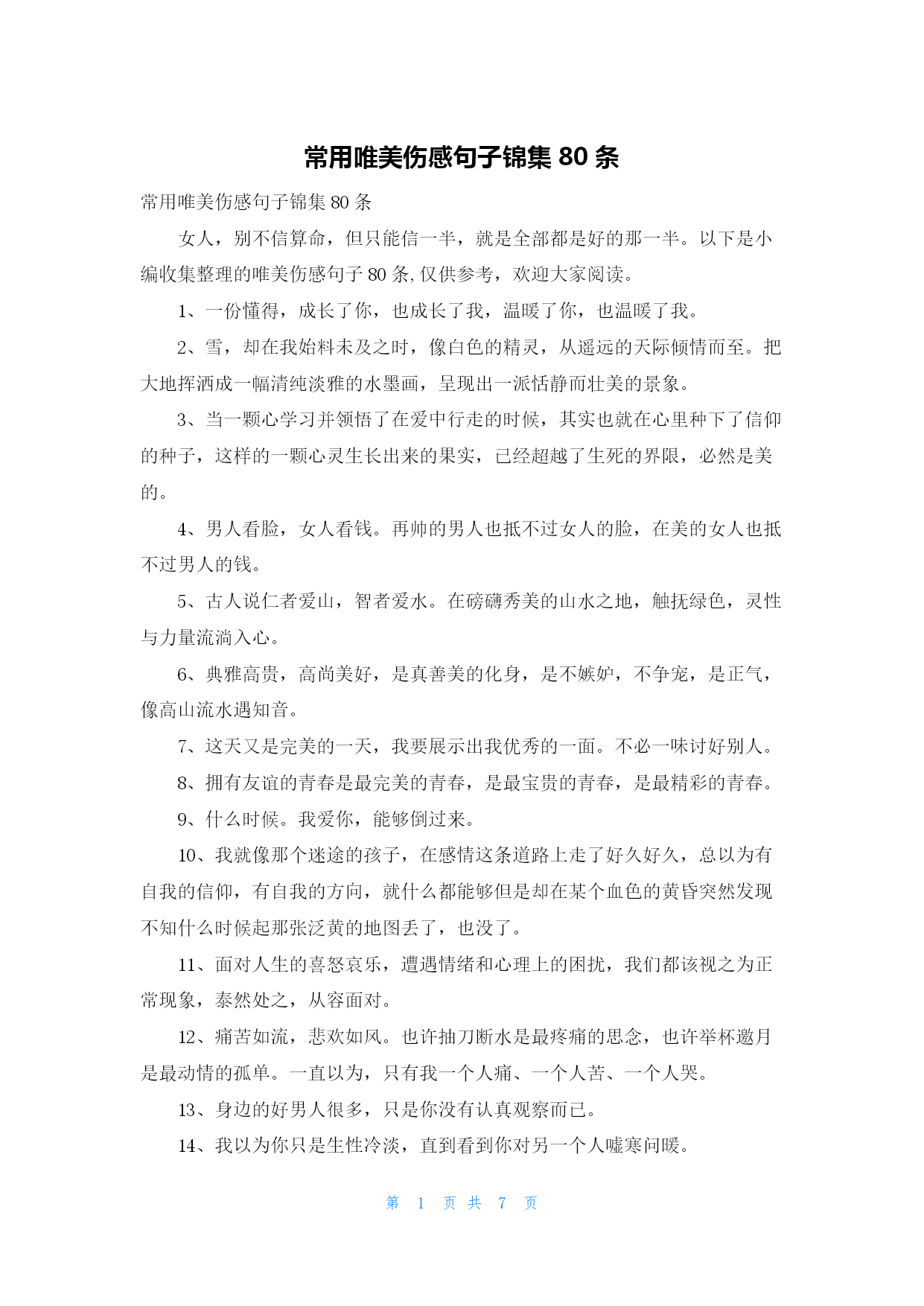 常用唯美伤感句子锦集 80 条

常用唯美伤感句子锦集 80 条

女人，别不信算命，但只能信一半，就是全部都是好的那一半。以下是小编收集整理的唯美伤感句子 80 条,仅供参考，欢迎大家阅读。

1、一份懂得，成长了你，也成长了我，温暖了你，也温暖了我。

2、雪，却在我始料未及之时，像白色的精灵，从遥远的天际倾情而至。把大地挥洒成一幅清纯淡雅的水墨画，呈现出一派恬静而壮美的景象。

3、当一颗心学习并领悟了在爱中行走的时候，其实也就在心里种下了信仰的种子，这样的一颗心灵生长出来的果实，已经超越了生死的界限，必然是美的。

4、男人看脸，女人看钱。再帅的男人也抵不过女人的脸，在美的女人也抵不过男人的钱。

5、古人说仁者爱山，智者爱水。在磅礴秀美的山水之地，触抚绿色，灵性与力量流淌入心。

6、典雅高贵，高尚美好，是真善美的化身，是不嫉妒，不争宠，是正气，像高山流水遇知音。

7、这天又是完美的一天，我要展示出我优秀的一面。不必一味讨好别人。

8、拥有友谊的青春是最完美的青春，是最宝贵的青春，是最精彩的青春。

9、什么时候。我爱你，能够倒过来。

10、我就像那个迷途的孩子，在感情这条道路上走了好久好久，总以为有自我的信仰，有自我的方向，就什么都能够但是却在某个血色的黄昏突然发现不知什么时候起那张泛黄的地图丢了，也没了。

11、面对人生的喜怒哀乐，遭遇情绪和心理上的困扰，我们都该视之为正常现象，泰然处之，从容面对。

12、痛苦如流，悲欢如风。也许抽刀断水是最疼痛的思念，也许举杯邀月是最动情的孤单。一直以为，只有我一个人痛、一个人苦、一个人哭。

13、身边的好男人很多，只是你没有认真观察而已。

14、我以为你只是生性冷淡，直到看到你对另一个人嘘寒问暖。

第 1 页 共 7 页